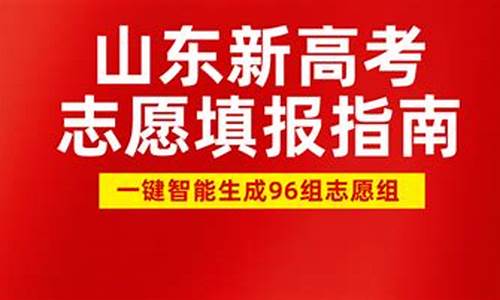 山东新高考
志愿填报指南

一键智能生成96组志愿组